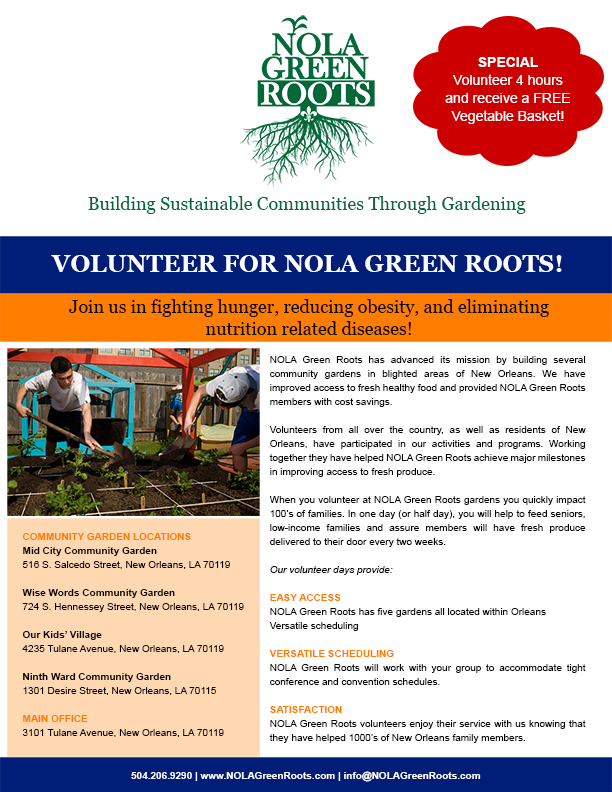 NOLA GREEN ROOTS

SPECIAL
Volunteer 4 hours and receive a FREE Vegetable Basket!

Building Sustainable Communities Through Gardening

VOLUNTEER FOR NOLA GREEN ROOTS!

Join us in fighting hunger, reducing obesity, and eliminating nutrition related diseases!

COMMUNITY GARDEN LOCATIONS
Mid City Community Garden
516 S. Salcedo Street, New Orleans, LA 70119

Wise Words Community Garden
724 S. Hennessey Street, New Orleans, LA 70119

Our Kids' Village
4235 Tulane Avenue, New Orleans, LA 70119

Ninth Ward Community Garden
1301 Desire Street, New Orleans, LA 70115

MAIN OFFICE
3101 Tulane Avenue, New Orleans, LA 70119

NOLA Green Roots has advanced its mission by building several community gardens in blighted areas of New Orleans. We have improved access to fresh healthy food and provided NOLA Green Roots members with cost savings.

Volunteers from all over the country, as well as residents of New Orleans, have participated in our activities and programs. Working together they have helped NOLA Green Roots achieve major milestones in improving access to fresh produce.

When you volunteer at NOLA Green Roots gardens you quickly impact 100's of families. In one day (or half day), you will help to feed seniors, low-income families and assure members will have fresh produce delivered to their door every two weeks.

Our volunteer days provide:

EASY ACCESS
NOLA Green Roots has five gardens all located within Orleans
Versatile scheduling

VERSATILE SCHEDULING
NOLA Green Roots will work with your group to accommodate tight conference and convention schedules.

SATISFACTION
NOLA Green Roots volunteers enjoy their service with us knowing that they have helped 1000's of New Orleans family members.

504.206.9290 | www.NOLAGreenRoots.com | info@NOLAGreenRoots.com